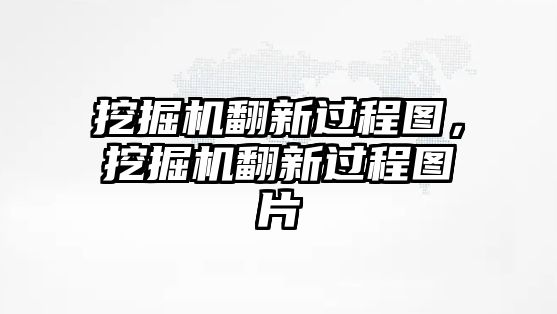 挖掘机翻新过程图，挖掘机翻新过程图片